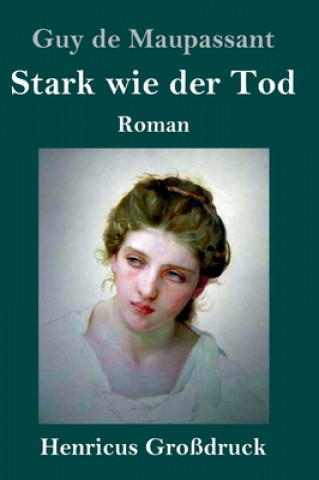 Guy de Maupassant

Stark wie der Tod

Roman

Henricus Großdruck